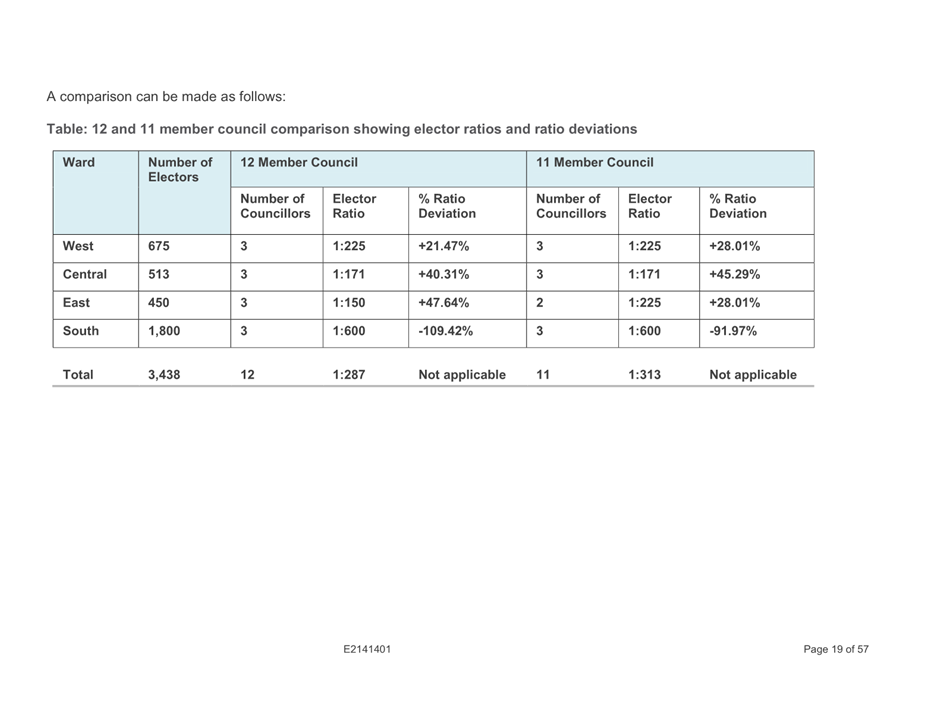 A comparison can be made as follows:

Table: 12 and 11 member council comparison showing elector ratios and ratio deviations

| Ward | Number of Electors | 12 Member Council | | | 11 Member Council | | |
|---|---|---|---|---|---|---|---|
| | | Number of Councillors | Elector Ratio | % Ratio Deviation | Number of Councillors | Elector Ratio | % Ratio Deviation |
| West | 675 | 3 | 1:225 | +21.47% | 3 | 1:225 | +28.01% |
| Central | 513 | 3 | 1:171 | +40.31% | 3 | 1:171 | +45.29% |
| East | 450 | 3 | 1:150 | +47.64% | 2 | 1:225 | +28.01% |
| South | 1,800 | 3 | 1:600 | -109.42% | 3 | 1:600 | -91.97% |
| Total | 3,438 | 12 | 1:287 | Not applicable | 11 | 1:313 | Not applicable |

E2141401

Page 19 of 57